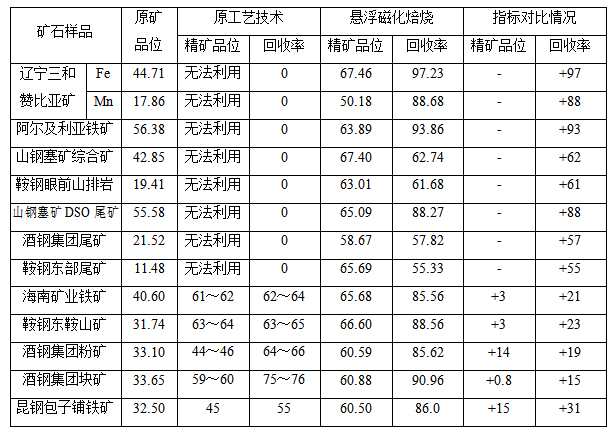 | 矿石样品 |  | 原矿品位 | 原工艺技术 |  | 悬浮磁化焙烧 |  | 指标对比情况 |  |
|---|---|---|---|---|---|---|---|---|
|  |  |  | 精矿品位 | 回收率 | 精矿品位 | 回收率 | 精矿品位 | 回收率 |
| 辽宁三和赞比亚矿 | Fe | 44.71 | 无法利用 | 0 | 67.46 | 97.23 | - | +97 |
|  | Mn | 17.86 | 无法利用 | 0 | 50.18 | 88.68 | - | +88 |
| 阿尔及利亚铁矿 |  | 56.38 | 无法利用 | 0 | 63.89 | 93.86 | - | +93 |
| 山钢塞矿综合矿 |  | 42.85 | 无法利用 | 0 | 67.40 | 62.74 | - | +62 |
| 鞍钢眼前山排岩 |  | 19.41 | 无法利用 | 0 | 63.01 | 61.68 | - | +61 |
| 山钢塞矿DSO尾矿 |  | 55.58 | 无法利用 | 0 | 65.09 | 88.27 | - | +88 |
| 酒钢集团尾矿 |  | 21.52 | 无法利用 | 0 | 58.67 | 57.82 | - | +57 |
| 鞍钢东部尾矿 |  | 11.48 | 无法利用 | 0 | 65.69 | 55.33 | - | +55 |
| 海南矿业铁矿 |  | 40.60 | 61～62 | 62～64 | 65.68 | 85.56 | +3 | +21 |
| 鞍钢东鞍山矿 |  | 31.74 | 63～64 | 63～65 | 66.60 | 88.56 | +3 | +23 |
| 酒钢集团粉矿 |  | 33.10 | 44～46 | 64～66 | 60.59 | 85.62 | +14 | +19 |
| 酒钢集团块矿 |  | 33.65 | 59～60 | 75～76 | 60.88 | 90.96 | +0.8 | +15 |
| 昆钢包子铺铁矿 |  | 32.50 | 45 | 55 | 60.50 | 86.0 | +15 | +31 |